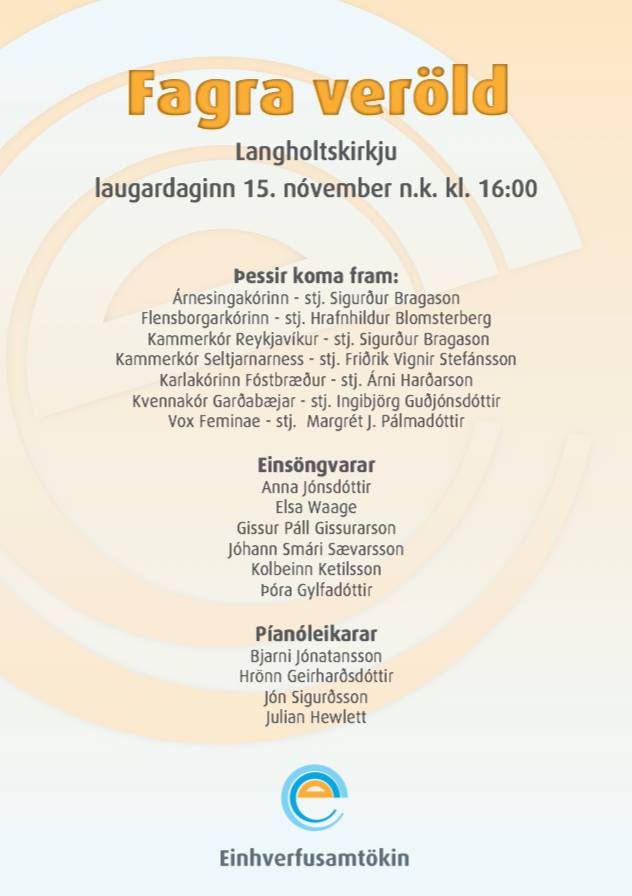 Fagra veröld

Langholtskirkju
laugardaginn 15. nóvember n.k. kl. 16:00

Þessir koma fram:
Árnesingakórinn - stj. Sigurður Bragason
Flensborgarkórinn - stj. Hrafnhildur Blomsterberg
Kammerkór Reykjavíkur - stj. Sigurður Bragason
Kammerkór Seltjarnarness - stj. Friðrik Vignir Stefánsson
Karlakórinn Fóstbræður - stj. Árni Harðarson
Kvennakór Garðabæjar - stj. Ingibjörg Guðjónsdóttir
Vox Feminae - stj. Margrét J. Pálmadóttir

Einsöngvarar
Anna Jónsdóttir
Elsa Waage
Gissur Páll Gissurarson
Jóhann Smári Sævarsson
Kolbeinn Ketilsson
Þóra Gylfadóttir

Píanóleikarar
Bjarni Jónatansson
Hrönn Geirharðsdóttir
Jón Sigurðsson
Julian Hewlett

Einhverfusamtökin